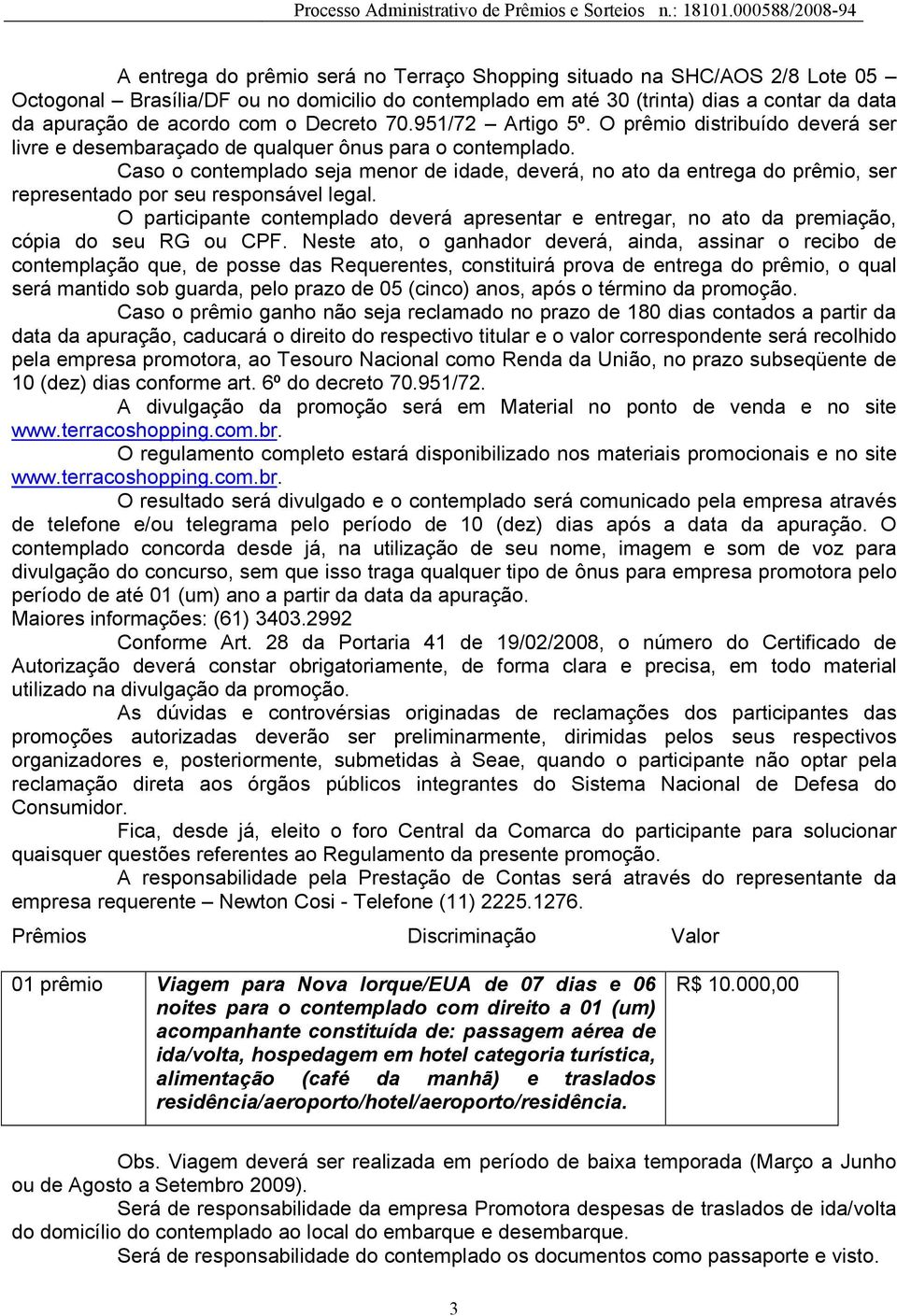 Processo Administrativo de Prêmios e Sorteios n.: 18101.000588/2008-94

A entrega do prêmio será no Terraço Shopping situado na SHC/AOS 2/8 Lote 05 – Octogonal – Brasília/DF ou no domicilio do contemplado em até 30 (trinta) dias a contar da data da apuração de acordo com o Decreto 70.951/72 – Artigo 5º. O prêmio distribuído deverá ser livre e desembaraçado de qualquer ônus para o contemplado.

Caso o contemplado seja menor de idade, deverá, no ato da entrega do prêmio, ser representado por seu responsável legal.

O participante contemplado deverá apresentar e entregar, no ato da premiação, cópia do seu RG ou CPF. Neste ato, o ganhador deverá, ainda, assinar o recibo de contemplação que, de posse das Requerentes, constituirá prova de entrega do prêmio, o qual será mantido sob guarda, pelo prazo de 05 (cinco) anos, após o término da promoção.

Caso o prêmio ganho não seja reclamado no prazo de 180 dias contados a partir da data da apuração, caducará o direito do respectivo titular e o valor correspondente será recolhido pela empresa promotora, ao Tesouro Nacional como Renda da União, no prazo subseqüente de 10 (dez) dias conforme art. 6º do decreto 70.951/72.

A divulgação da promoção será em Material no ponto de venda e no site www.terracoshopping.com.br.

O regulamento completo estará disponibilizado nos materiais promocionais e no site www.terracoshopping.com.br.

O resultado será divulgado e o contemplado será comunicado pela empresa através de telefone e/ou telegrama pelo período de 10 (dez) dias após a data da apuração. O contemplado concorda desde já, na utilização de seu nome, imagem e som de voz para divulgação do concurso, sem que isso traga qualquer tipo de ônus para empresa promotora pelo período de até 01 (um) ano a partir da data da apuração.

Maiores informações: (61) 3403.2992

Conforme Art. 28 da Portaria 41 de 19/02/2008, o número do Certificado de Autorização deverá constar obrigatoriamente, de forma clara e precisa, em todo material utilizado na divulgação da promoção.

As dúvidas e controvérsias originadas de reclamações dos participantes das promoções autorizadas deverão ser preliminarmente, dirimidas pelos seus respectivos organizadores e, posteriormente, submetidas à Seae, quando o participante não optar pela reclamação direta aos órgãos públicos integrantes do Sistema Nacional de Defesa do Consumidor.

Fica, desde já, eleito o foro Central da Comarca do participante para solucionar quaisquer questões referentes ao Regulamento da presente promoção.

A responsabilidade pela Prestação de Contas será através do representante da empresa requerente – Newton Cosi - Telefone (11) 2225.1276.

| Prêmios | Discriminação | Valor |
|---|---|---|
| 01 prêmio | Viagem para Nova Iorque/EUA de 07 dias e 06 noites para o contemplado com direito a 01 (um) acompanhante constituída de: passagem aérea de ida/volta, hospedagem em hotel categoria turística, alimentação (café da manhã) e traslados residência/aeroporto/hotel/aeroporto/residência. | R$ 10.000,00 |

Obs. Viagem deverá ser realizada em período de baixa temporada (Março a Junho ou de Agosto a Setembro 2009).

Será de responsabilidade da empresa Promotora despesas de traslados de ida/volta do domicílio do contemplado ao local do embarque e desembarque.

Será de responsabilidade do contemplado os documentos como passaporte e visto.

3